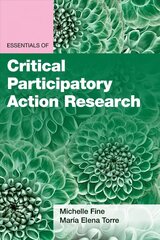 ESSENTIALS OF

Critical Participatory Action Research

Michelle Fine
María Elena Torre